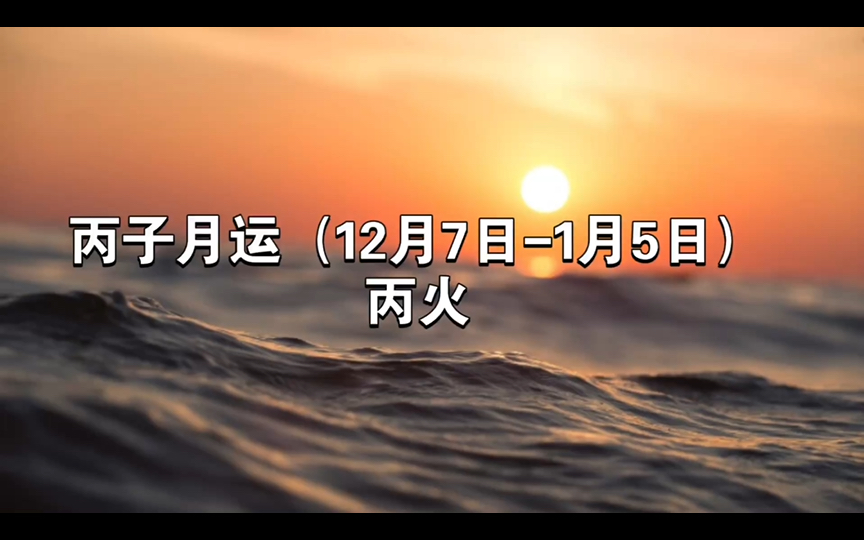 丙子月运（12月7日–1月5日）
丙火